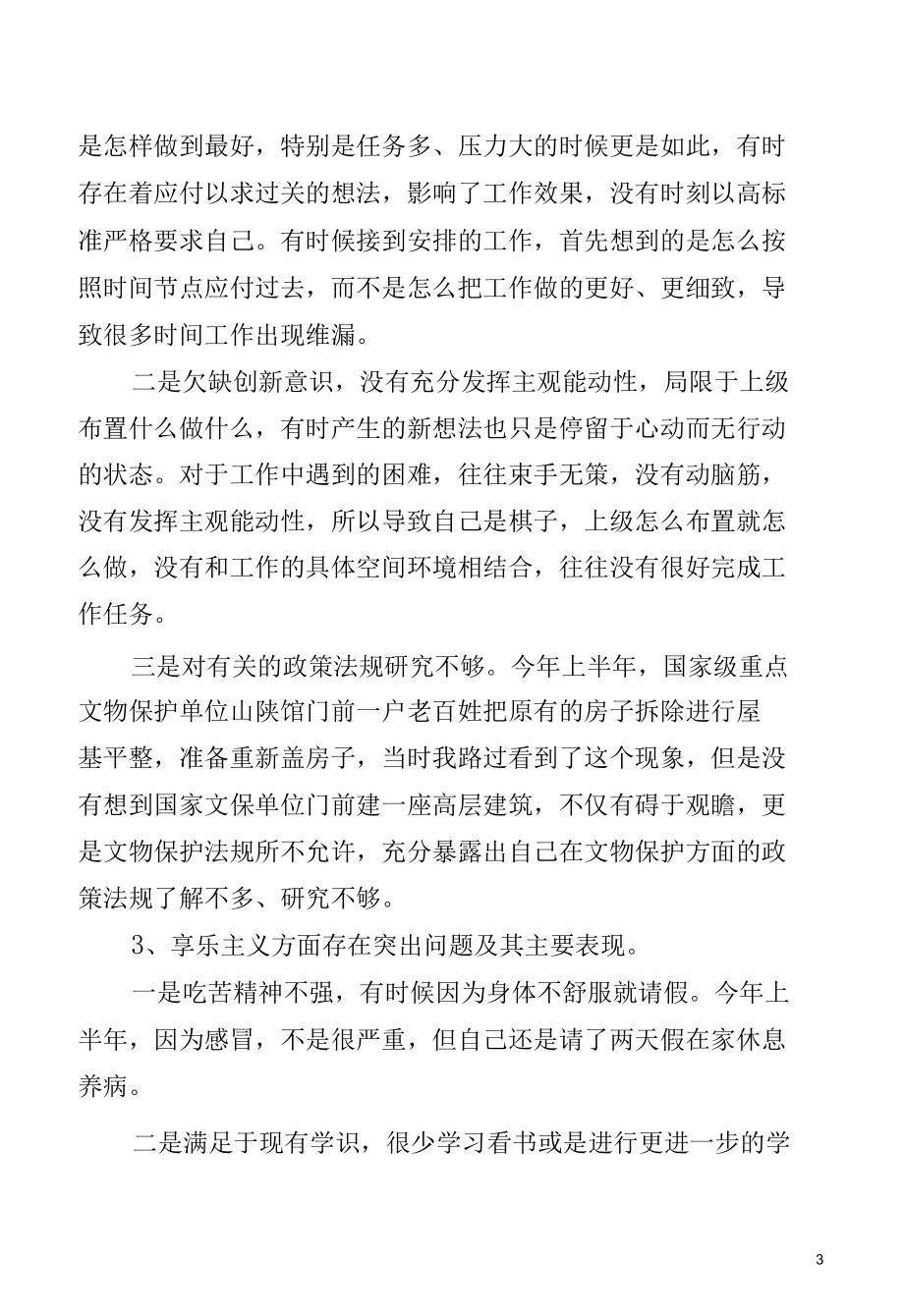 是怎样做到最好，特别是任务多、压力大的时候更是如此，有时存在着应付以求过关的想法，影响了工作效果，没有时刻以高标准严格要求自己。有时候接到安排的工作，首先想到的是怎么按照时间节点应付过去，而不是怎么把工作做的更好、更细致，导致很多时间工作出现维漏。

二是欠缺创新意识，没有充分发挥主观能动性，局限于上级布置什么做什么，有时产生的新想法也只是停留于心动而无行动的状态。对于工作中遇到的困难，往往束手无策，没有动脑筋，没有发挥主观能动性，所以导致自己是棋子，上级怎么布置就怎么做，没有和工作的具体空间环境相结合，往往没有很好完成工作任务。

三是对有关的政策法规研究不够。今年上半年，国家级重点文物保护单位山陕馆门前一户老百姓把原有的房子拆除进行屋基平整，准备重新盖房子，当时我路过看到了这个现象，但是没有想到国家文保单位门前建一座高层建筑，不仅有碍于观瞻，更是文物保护法规所不允许，充分暴露出自己在文物保护方面的政策法规了解不多、研究不够。

3、享乐主义方面存在突出问题及其主要表现。

一是吃苦精神不强，有时候因为身体不舒服就请假。今年上半年，因为感冒，不是很严重，但自己还是请了两天假在家休息养病。

二是满足于现有学识，很少学习看书或是进行更进一步的学

3